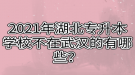 2021年湖北专升本学校不在武汉的有哪些？